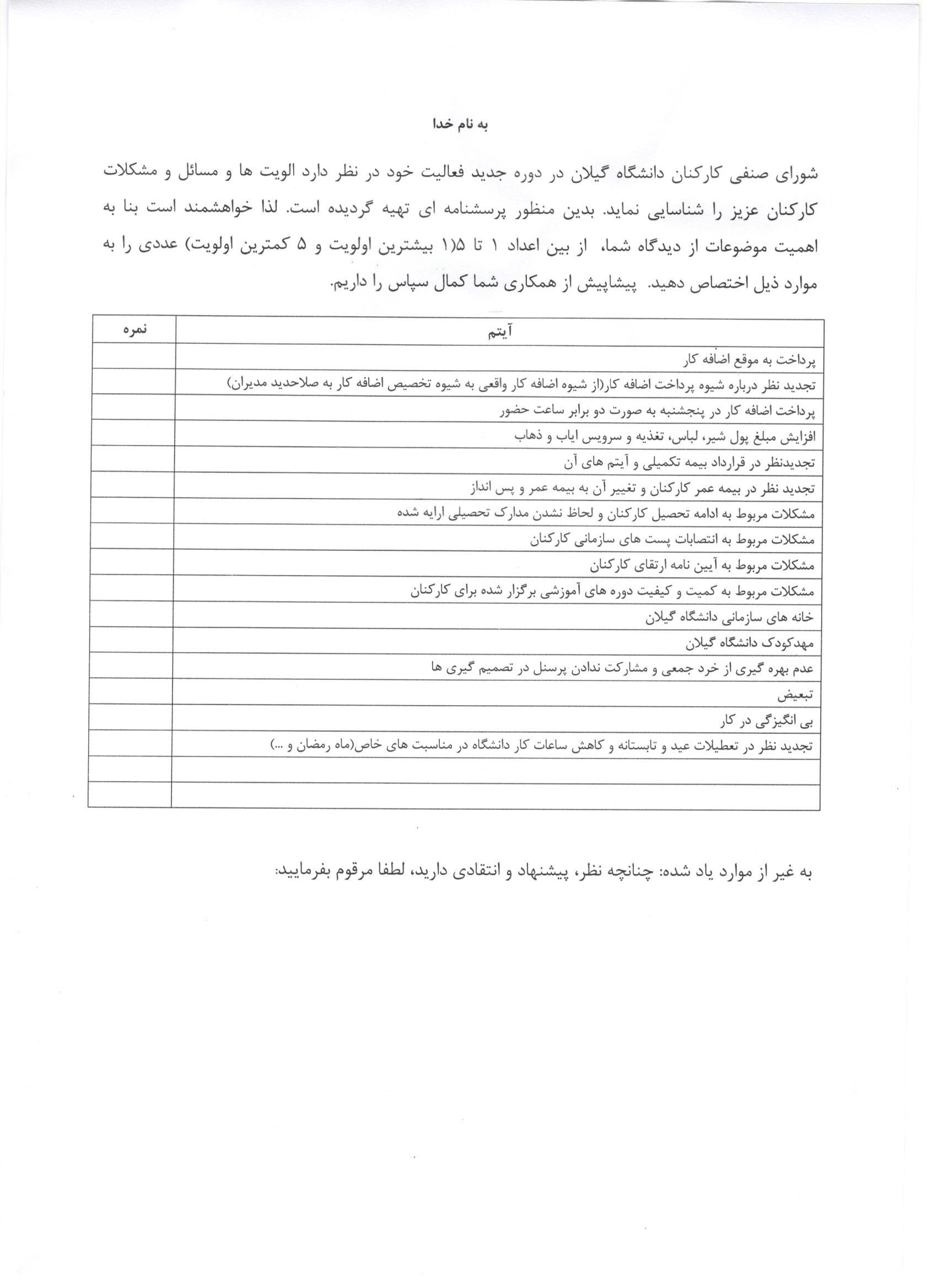 به نام خدا

شورای صنفی کارکنان دانشگاه گیلان در دوره جدید فعالیت خود در نظر دارد الویت ها و مسائل و مشکلات کارکنان عزیز را شناسایی نماید. بدین منظور پرسشنامه ای تهیه گردیده است. لذا خواهشمند است بنا به اهمیت موضوعات از دیدگاه شما، از بین اعداد ۱ تا ۵(۱ بیشترین اولویت و ۵ کمترین اولویت) عددی را به موارد ذیل اختصاص دهید. پیشاپیش از همکاری شما کمال سپاس را داریم.

| آیتم | نمره |
|---|---|
| پرداخت به موقع اضافه کار | |
| تجدید نظر درباره شیوه پرداخت اضافه کار(از شیوه اضافه کار واقعی به شیوه تخصیص اضافه کار به صلاحدید مدیران) | |
| پرداخت اضافه کار در پنجشنبه به صورت دو برابر ساعت حضور | |
| افزایش مبلغ پول شیر، لباس، تغذیه و سرویس ایاب و ذهاب | |
| تجدیدنظر در قرارداد بیمه تکمیلی و آیتم های آن | |
| تجدید نظر در بیمه عمر کارکنان و تغییر آن به بیمه عمر و پس انداز | |
| مشکلات مربوط به ادامه تحصیل کارکنان و لحاظ نشدن مدارک تحصیلی ارایه شده | |
| مشکلات مربوط به انتصابات پست های سازمانی کارکنان | |
| مشکلات مربوط به آیین نامه ارتقای کارکنان | |
| مشکلات مربوط به کمیت و کیفیت دوره های آموزشی برگزار شده برای کارکنان | |
| خانه های سازمانی دانشگاه گیلان | |
| مهدکودک دانشگاه گیلان | |
| عدم بهره گیری از خرد جمعی و مشارکت ندادن پرسنل در تصمیم گیری ها | |
| تبعیض | |
| بی انگیزگی در کار | |
| تجدید نظر در تعطیلات عید و تابستانه و کاهش ساعات کار دانشگاه در مناسبت های خاص(ماه رمضان و ...) | |
| | |
| | |

به غیر از موارد یاد شده: چنانچه نظر، پیشنهاد و انتقادی دارید، لطفا مرقوم بفرمایید: